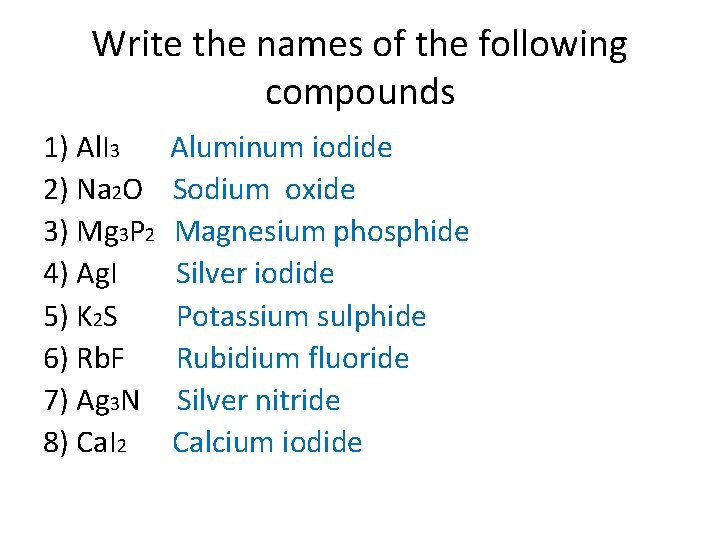 Write the names of the following compounds

1) $AlI_3$ Aluminum iodide
2) $Na_2O$ Sodium oxide
3) $Mg_3P_2$ Magnesium phosphide
4) $AgI$ Silver iodide
5) $K_2S$ Potassium sulphide
6) $RbF$ Rubidium fluoride
7) $Ag_3N$ Silver nitride
8) $CaI_2$ Calcium iodide